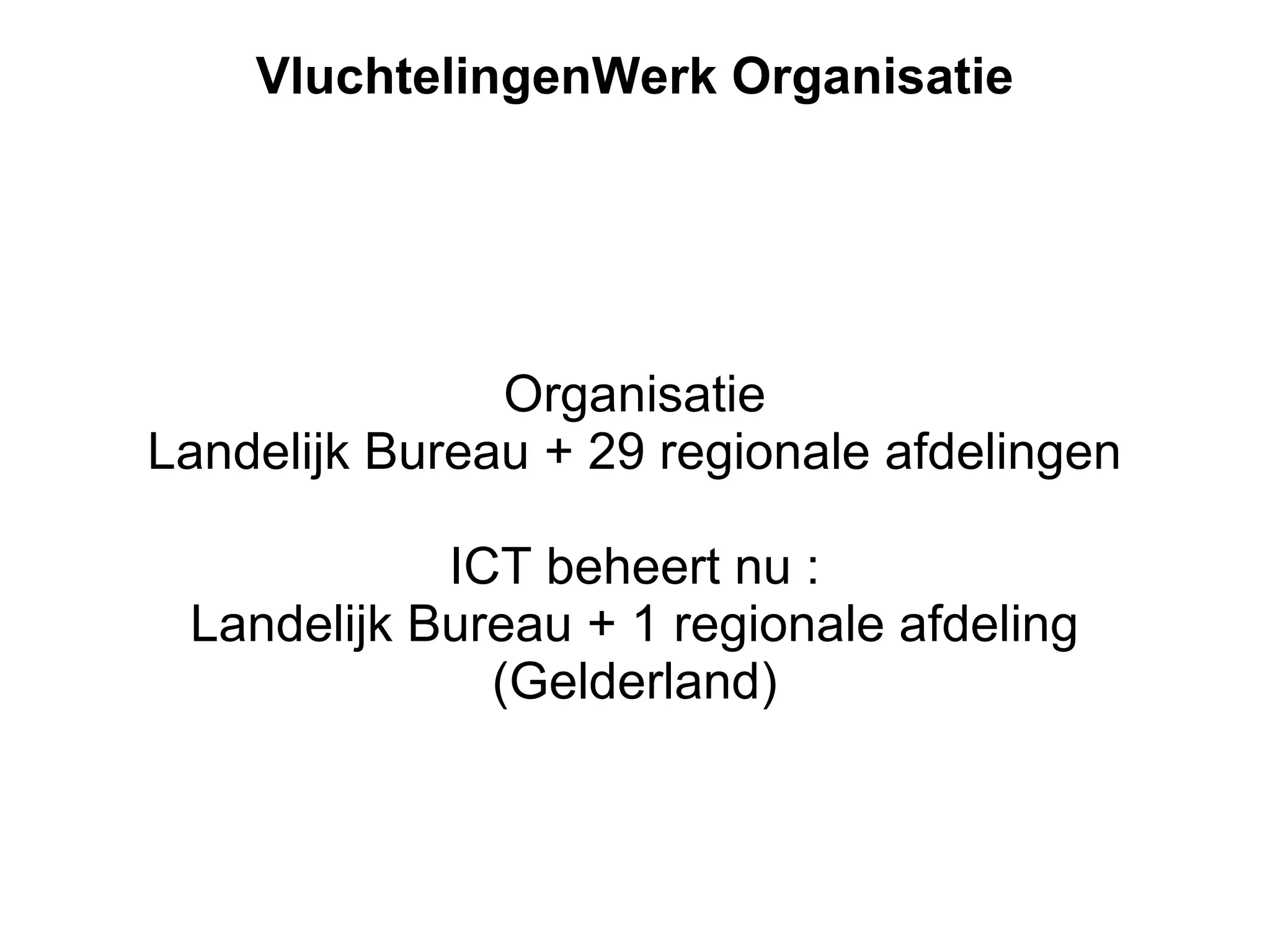 VluchtelingenWerk Organisatie

Organisatie
Landelijk Bureau + 29 regionale afdelingen

ICT beheert nu :
Landelijk Bureau + 1 regionale afdeling
(Gelderland)